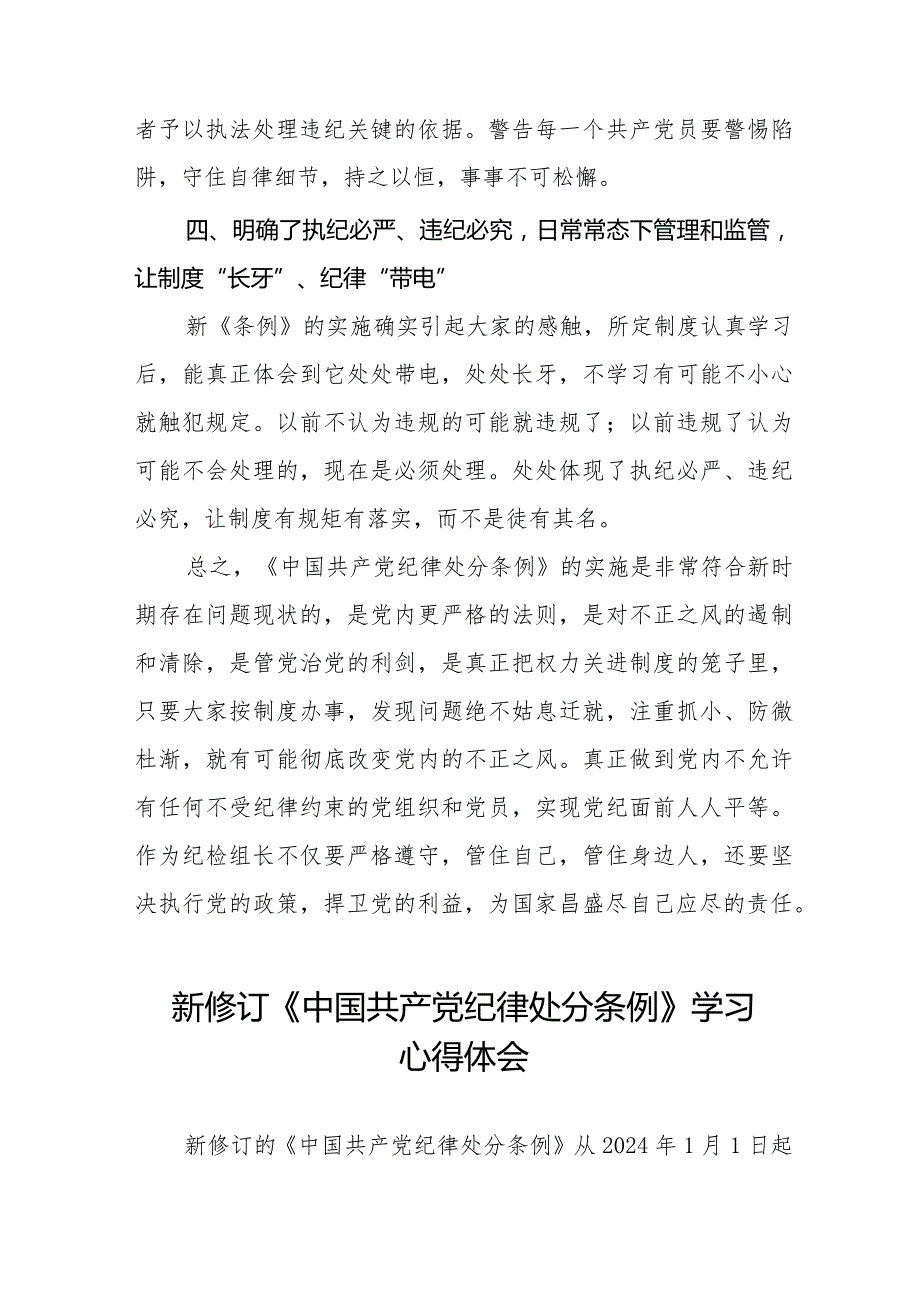 者予以执法处理违纪关键的依据。警告每一个共产党员要警惕陷阱，守住自律细节，持之以恒，事事不可松懈。

四、明确了执纪必严、违纪必究，日常常态下管理和监管，让制度“长牙”、纪律“带电”

新《条例》的实施确实引起大家的感触，所定制度认真学习后，能真正体会到它处处带电，处处长牙，不学习有可能不小心就触犯规定。以前不认为违规的可能就违规了；以前违规了认为可能不会处理的，现在是必须处理。处处体现了执纪必严、违纪必究，让制度有规矩有落实，而不是徒有其名。

总之，《中国共产党纪律处分条例》的实施是非常符合新时期存在问题现状的，是党内更严格的法则，是对不正之风的遏制和清除，是管党治党的利剑，是真正把权力关进制度的笼子里，只要大家按制度办事，发现问题绝不姑息迁就，注重抓小、防微杜渐，就有可能彻底改变党内的不正之风。真正做到党内不允许有任何不受纪律约束的党组织和党员，实现党纪面前人人平等。作为纪检组长不仅要严格遵守，管住自己，管住身边人，还要坚决执行党的政策，捍卫党的利益，为国家昌盛尽自己应尽的责任。

新修订《中国共产党纪律处分条例》学习心得体会

新修订的《中国共产党纪律处分条例》从2024年1月1日起